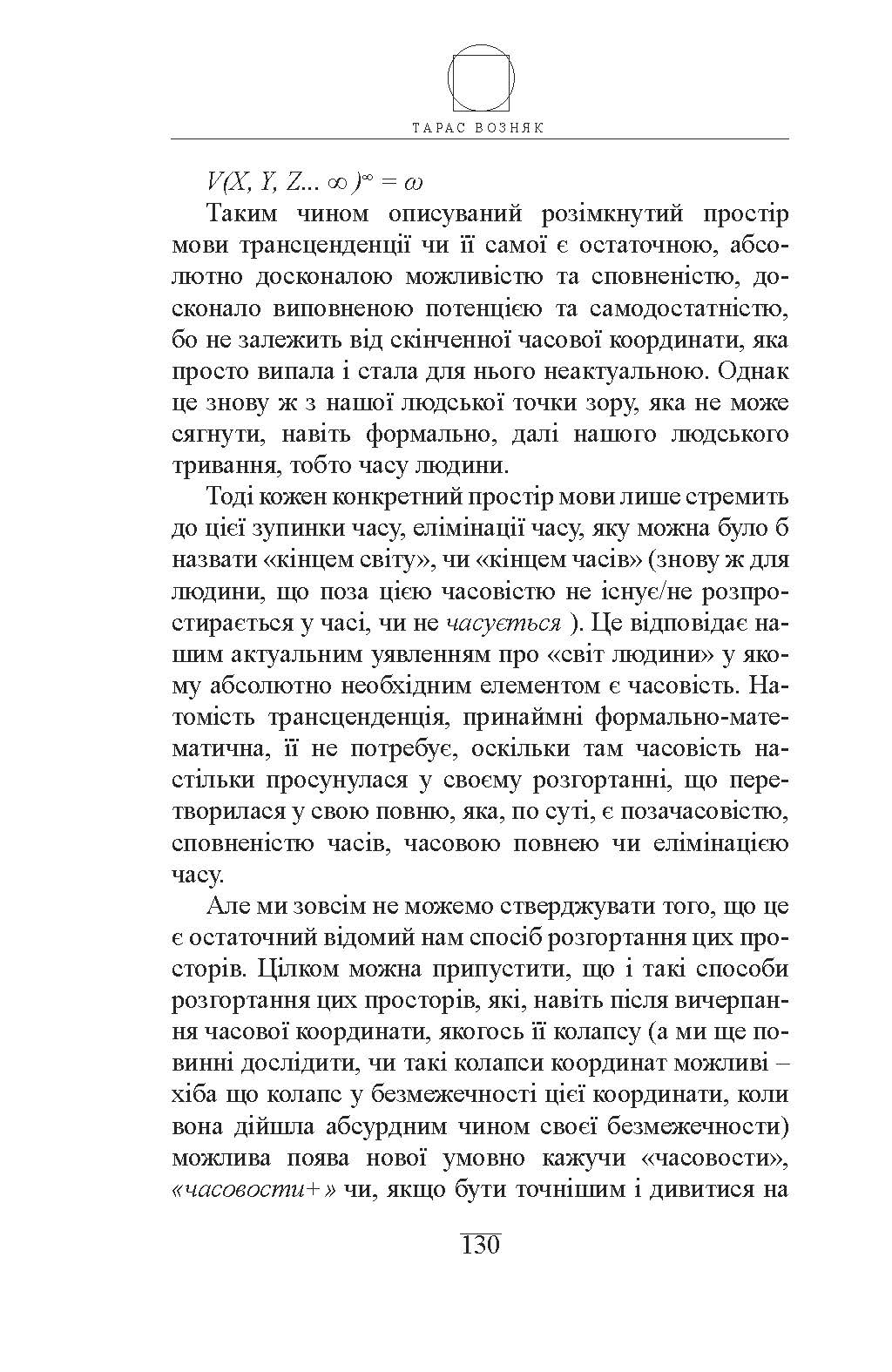 ТАРАС ВОЗНЯК

$V(X, Y, Z... \infty)^{\infty} = \omega$

Таким чином описуваний розімкнутий простір мови трансценденції чи її самої є остаточною, абсолютно досконалою можливістю та сповненістю, досконало виповненою потенцією та самодостатністю, бо не залежить від скінченної часової координати, яка просто випала і стала для нього неактуальною. Однак це знову ж з нашої людської точки зору, яка не може сягнути, навіть формально, далі нашого людського тривання, тобто часу людини.

Тоді кожен конкретний простір мови лише стремить до цієї зупинки часу, елімінації часу, яку можна було б назвати «кінцем світу», чи «кінцем часів» (знову ж для людини, що поза цією часовістю не існує/не розпростирається у часі, чи не часується ). Це відповідає нашим актуальним уявленням про «світ людини» у якому абсолютно необхідним елементом є часовість. Натомість трансценденція, принаймні формально-математична, її не потребує, оскільки там часовість настільки просунулася у своєму розгортанні, що перетворилася у свою повню, яка, по суті, є позачасовістю, сповненістю часів, часовою повнею чи елімінацією часу.

Але ми зовсім не можемо стверджувати того, що це є остаточний відомий нам спосіб розгортання цих просторів. Цілком можна припустити, що і такі способи розгортання цих просторів, які, навіть після вичерпання часової координати, якогось її колапсу (а ми ще повинні дослідити, чи такі колапси координат можливі – хіба що колапс у безмежечності цієї координати, коли вона дійшла абсурдним чином своєї безмежечности) можлива поява нової умовно кажучи «часовости», «часовости+» чи, якщо бути точнішим і дивитися на

130